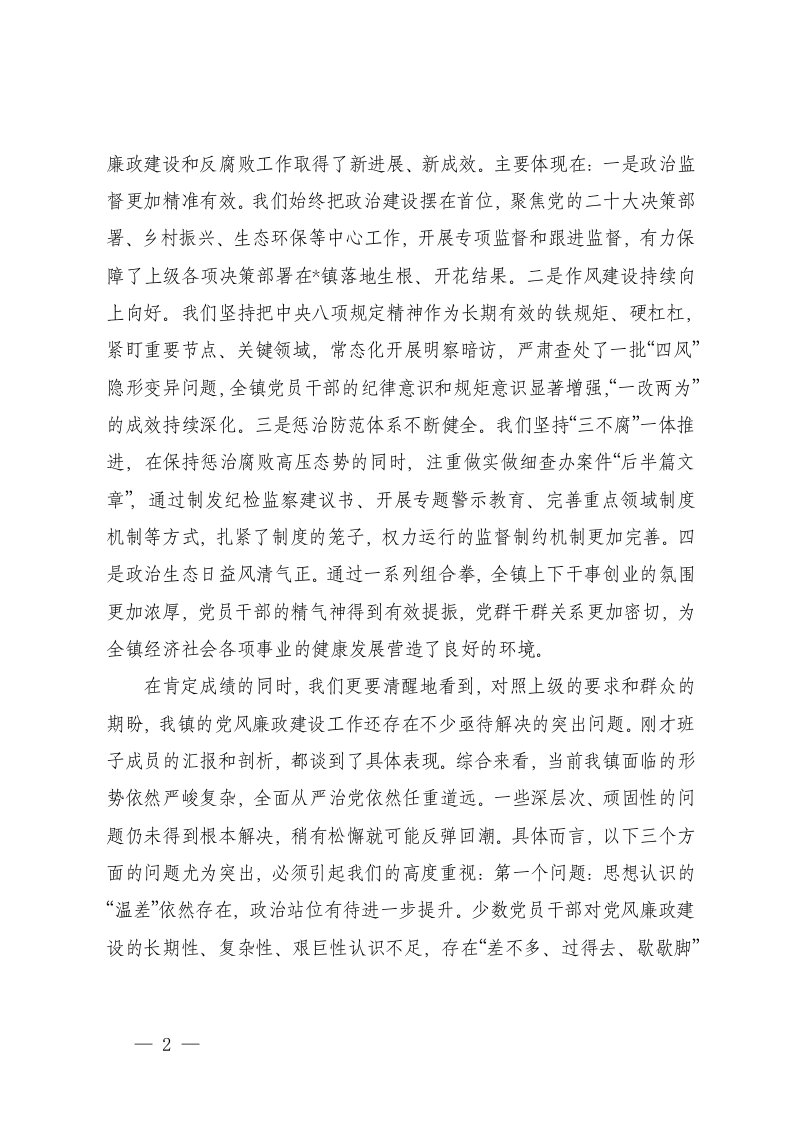 廉政建设和反腐败工作取得了新进展、新成效。主要体现在：一是政治监督更加精准有效。我们始终把政治建设摆在首位，聚焦党的二十大决策部署、乡村振兴、生态环保等中心工作，开展专项监督和跟进监督，有力保障了上级各项决策部署在*镇落地生根、开花结果。二是作风建设持续向上向好。我们坚持把中央八项规定精神作为长期有效的铁规矩、硬杠杠，紧盯重要节点、关键领域，常态化开展明察暗访，严肃查处了一批“四风”隐形变异问题，全镇党员干部的纪律意识和规矩意识显著增强，“一改两为”的成效持续深化。三是惩治防范体系不断健全。我们坚持“三不腐”一体推进，在保持惩治腐败高压态势的同时，注重做实做细查办案件“后半篇文章”，通过制发纪检监察建议书、开展专题警示教育、完善重点领域制度机制等方式，扎紧了制度的笼子，权力运行的监督制约机制更加完善。四是政治生态日益风清气正。通过一系列组合拳，全镇上下干事创业的氛围更加浓厚，党员干部的精气神得到有效提振，党群干群关系更加密切，为全镇经济社会各项事业的健康发展营造了良好的环境。

在肯定成绩的同时，我们更要清醒地看到，对照上级的要求和群众的期盼，我镇的党风廉政建设工作还存在不少亟待解决的突出问题。刚才班子成员的汇报和剖析，都谈到了具体表现。综合来看，当前我镇面临的形势依然严峻复杂，全面从严治党依然任重道远。一些深层次、顽固性的问题仍未得到根本解决，稍有松懈就可能反弹回潮。具体而言，以下三个方面的问题尤为突出，必须引起我们的高度重视：第一个问题：思想认识的“温差”依然存在，政治站位有待进一步提升。少数党员干部对党风廉政建设的长期性、复杂性、艰巨性认识不足，存在“差不多、过得去、歇歇脚”

— 2 —